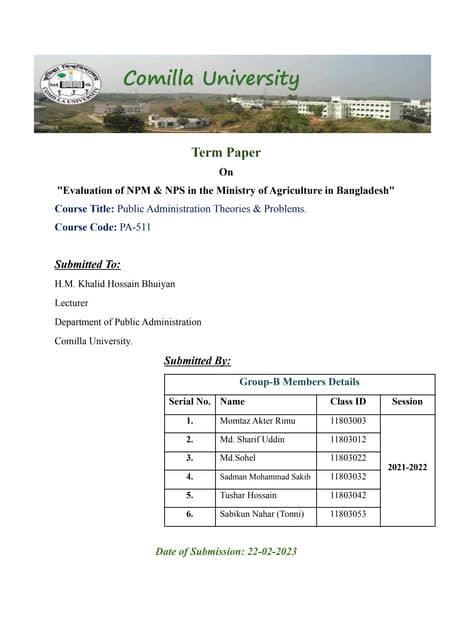 কুমিল্লা বিশ্ববিদ্যালয়
COMILLA UNIVERSITY
Comilla University

Term Paper
On
"Evaluation of NPM & NPS in the Ministry of Agriculture in Bangladesh"
Course Title: Public Administration Theories & Problems.
Course Code: PA-511

Submitted To:
H.M. Khalid Hossain Bhuiyan
Lecturer
Department of Public Administration
Comilla University.

Submitted By:

| Group-B Members Details | | | |
|---|---|---|---|
| Serial No. | Name | Class ID | Session |
| 1. | Momtaz Akter Rimu | 11803003 | 2021-2022 |
| 2. | Md. Sharif Uddin | 11803012 | |
| 3. | Md.Sohel | 11803022 | |
| 4. | Sadman Mohammad Sakib | 11803032 | |
| 5. | Tushar Hossain | 11803042 | |
| 6. | Sabikun Nahar (Tonni) | 11803053 | |

Date of Submission: 22-02-2023